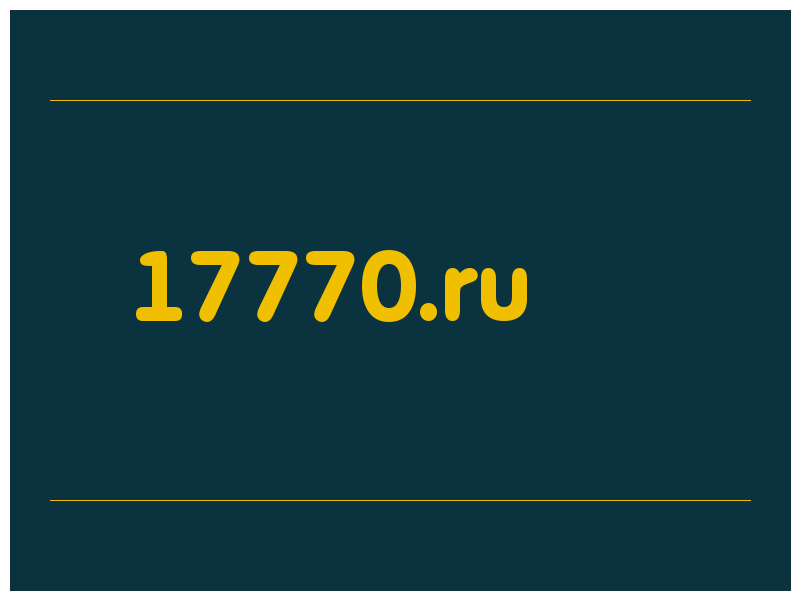 17770.ru